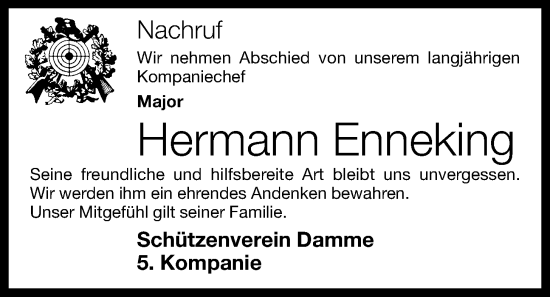 Nachruf

Wir nehmen Abschied von unserem langjährigen Kompaniechef

Major

Hermann Enneking

Seine freundliche und hilfsbereite Art bleibt uns unvergessen. Wir werden ihm ein ehrendes Andenken bewahren. Unser Mitgefühl gilt seiner Familie.

Schützenverein Damme
5. Kompanie